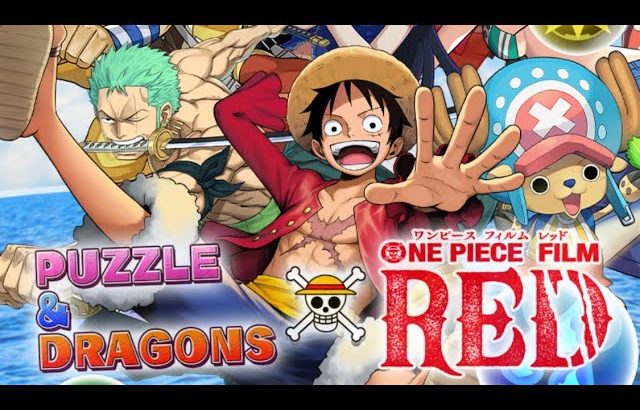 PUZZLE & DRAGONS

ワンピース フィルム レッド
ONE PIECE FILM
RED